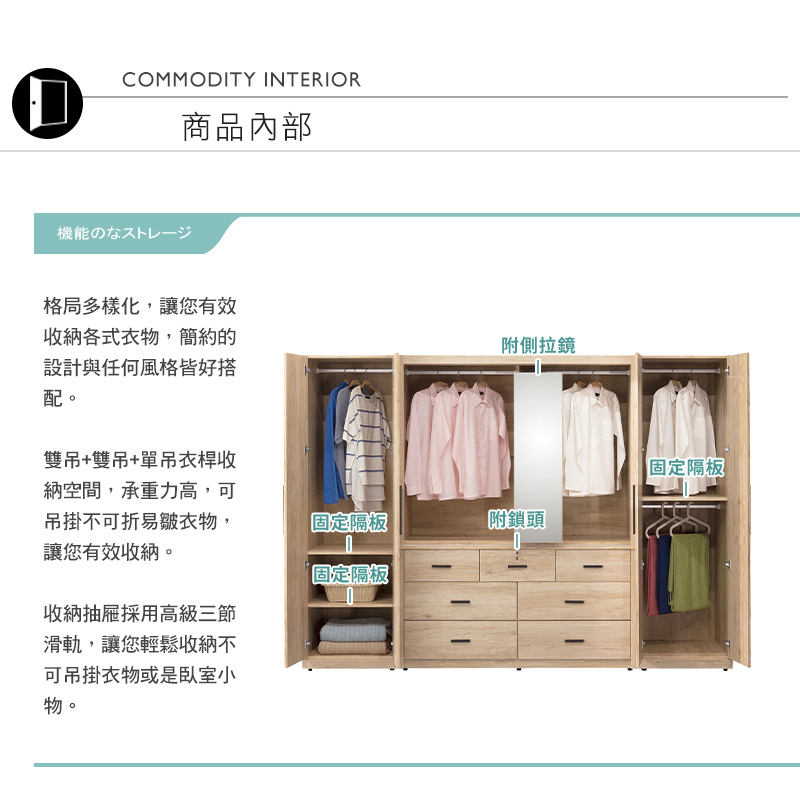 COMMODITY INTERIOR

商品內部

機能のなストレージ

格局多樣化，讓您有效收納各式衣物，簡約的設計與任何風格皆好搭配。

雙吊+雙吊+單吊衣桿收納空間，承重力高，可吊掛不可折易皺衣物，讓您有效收納。

收納抽屜採用高級三節滑軌，讓您輕鬆收納不可吊掛衣物或是臥室小物。

附側拉鏡

固定隔板

固定隔板

附鎖頭

固定隔板